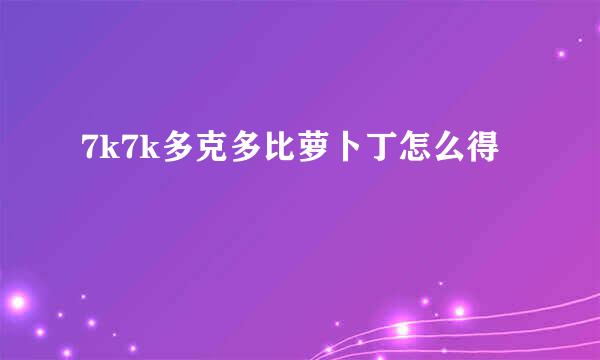 7k7k多克多比萝卜丁怎么得